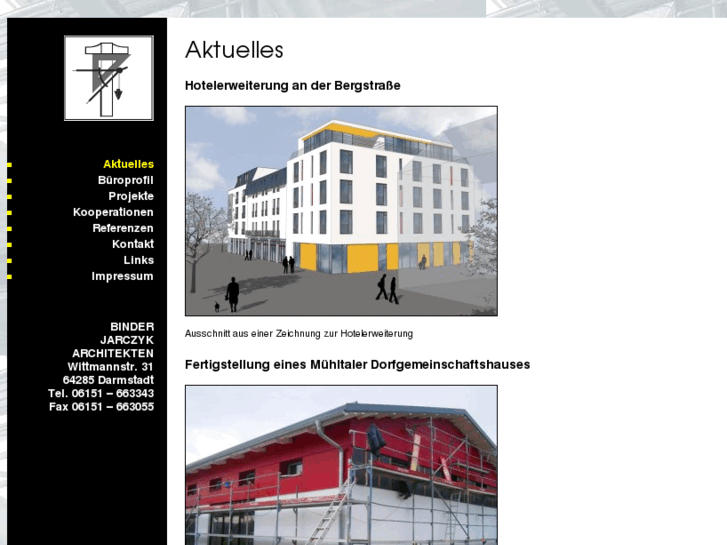 Aktuelles
Büroprofil
Projekte
Kooperationen
Referenzen
Kontakt
Links
Impressum

BINDER
JARCZYK
ARCHITEKTEN
Wittmannstr. 31
64285 Darmstadt
Tel. 06151 – 663343
Fax 06151 – 663055

Aktuelles

Hotelerweiterung an der Bergstraße

Ausschnitt aus einer Zeichnung zur Hotelerweiterung

Fertigstellung eines Mühltaler Dorfgemeinschaftshauses